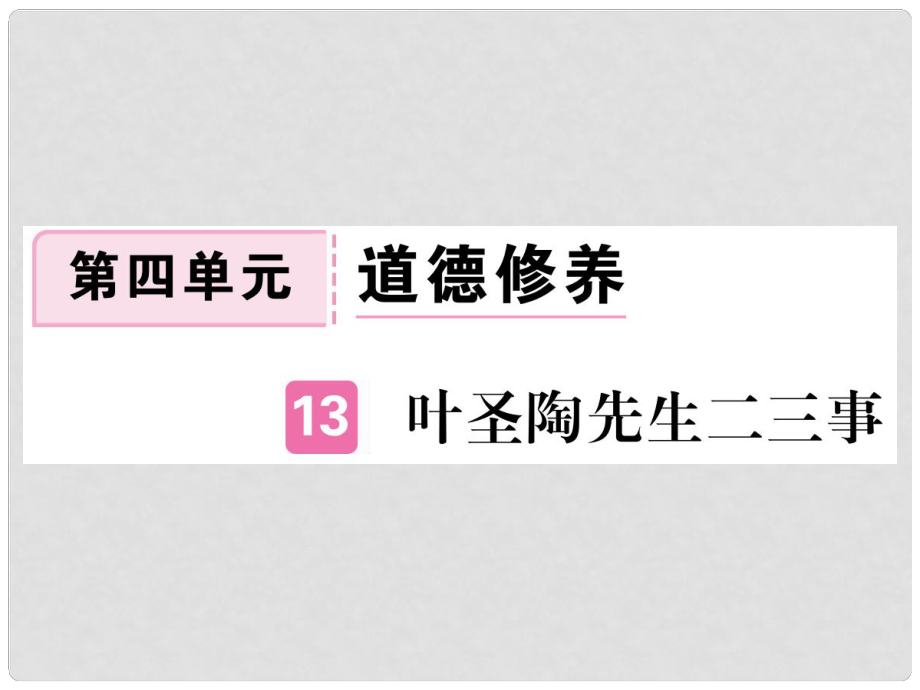 第四单元 道德修养

13 叶圣陶先生二三事